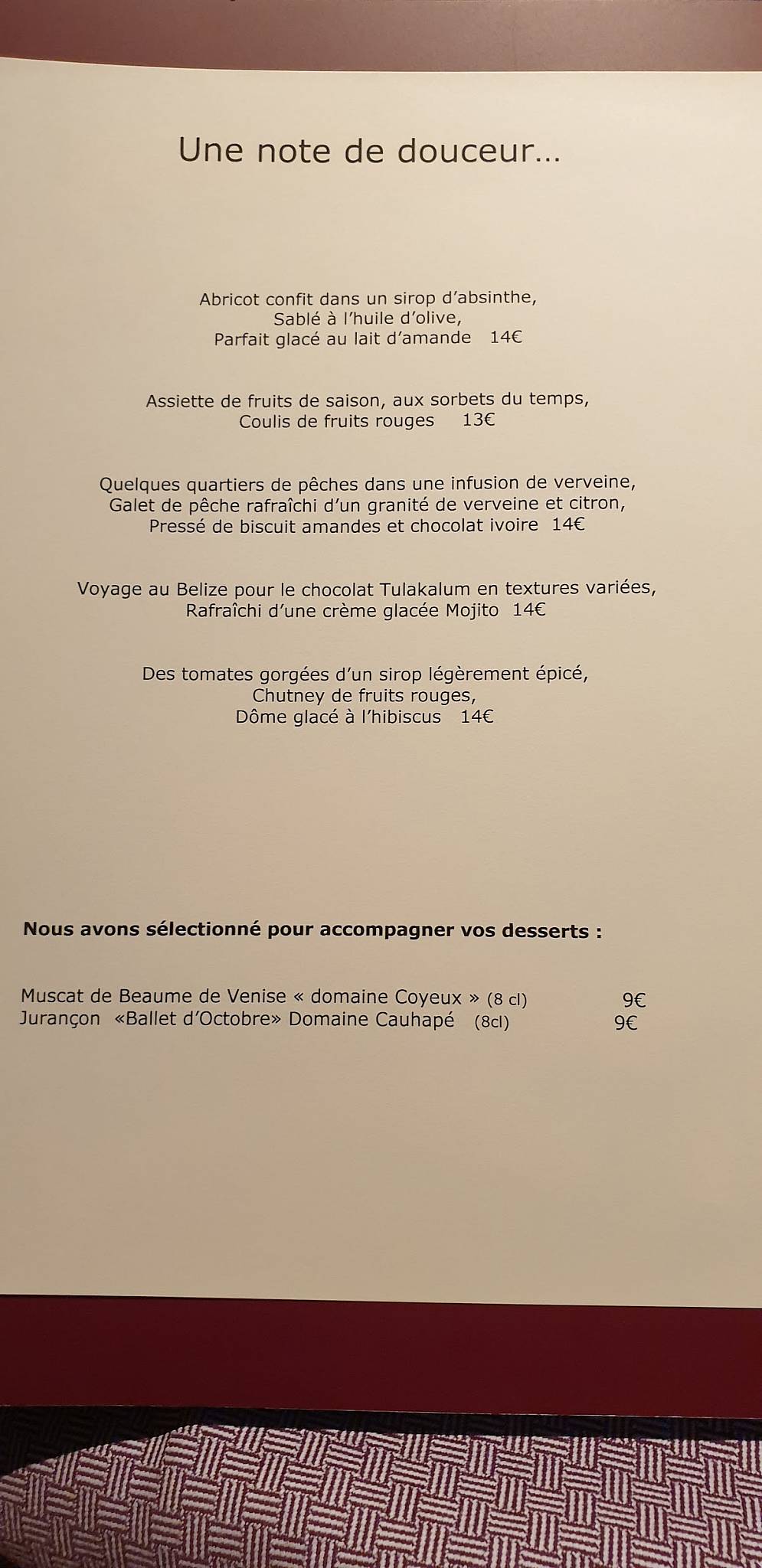 Une note de douceur…

Abricot confit dans un sirop d'absinthe,
Sablé à l'huile d'olive,
Parfait glacé au lait d'amande 14€

Assiette de fruits de saison, aux sorbets du temps,
Coulis de fruits rouges 13€

Quelques quartiers de pêches dans une infusion de verveine,
Galet de pêche rafraîchi d'un granité de verveine et citron,
Pressé de biscuit amandes et chocolat ivoire 14€

Voyage au Belize pour le chocolat Tulakalum en textures variées,
Rafraîchi d'une crème glacée Mojito 14€

Des tomates gorgées d'un sirop légèrement épicé,
Chutney de fruits rouges,
Dôme glacé à l'hibiscus 14€

**Nous avons sélectionné pour accompagner vos desserts :**

Muscat de Beaume de Venise « domaine Coyeux » (8 cl) 9€
Jurançon «Ballet d'Octobre» Domaine Cauhapé (8cl) 9€